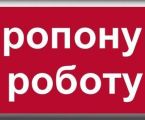 ропону
роботу